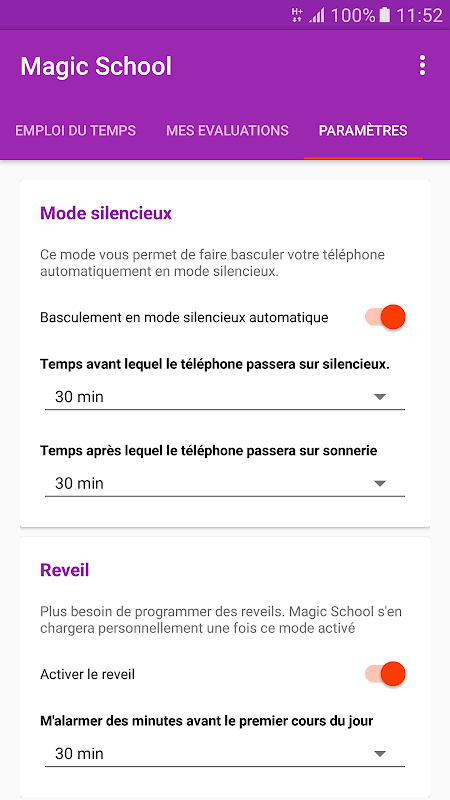 H+ 100% 11:52

Magic School

EMPLOI DU TEMPS
MES EVALUATIONS
PARAMÈTRES

Mode silencieux

Ce mode vous permet de faire basculer votre téléphone automatiquement en mode silencieux.

Basculement en mode silencieux automatique

Temps avant lequel le téléphone passera sur silencieux.

30 min

Temps après lequel le téléphone passera sur sonnerie

30 min

Reveil

Plus besoin de programmer des reveils. Magic School s'en chargera personnellement une fois ce mode activé

Activer le reveil

M'alarmer des minutes avant le premier cours du jour

30 min